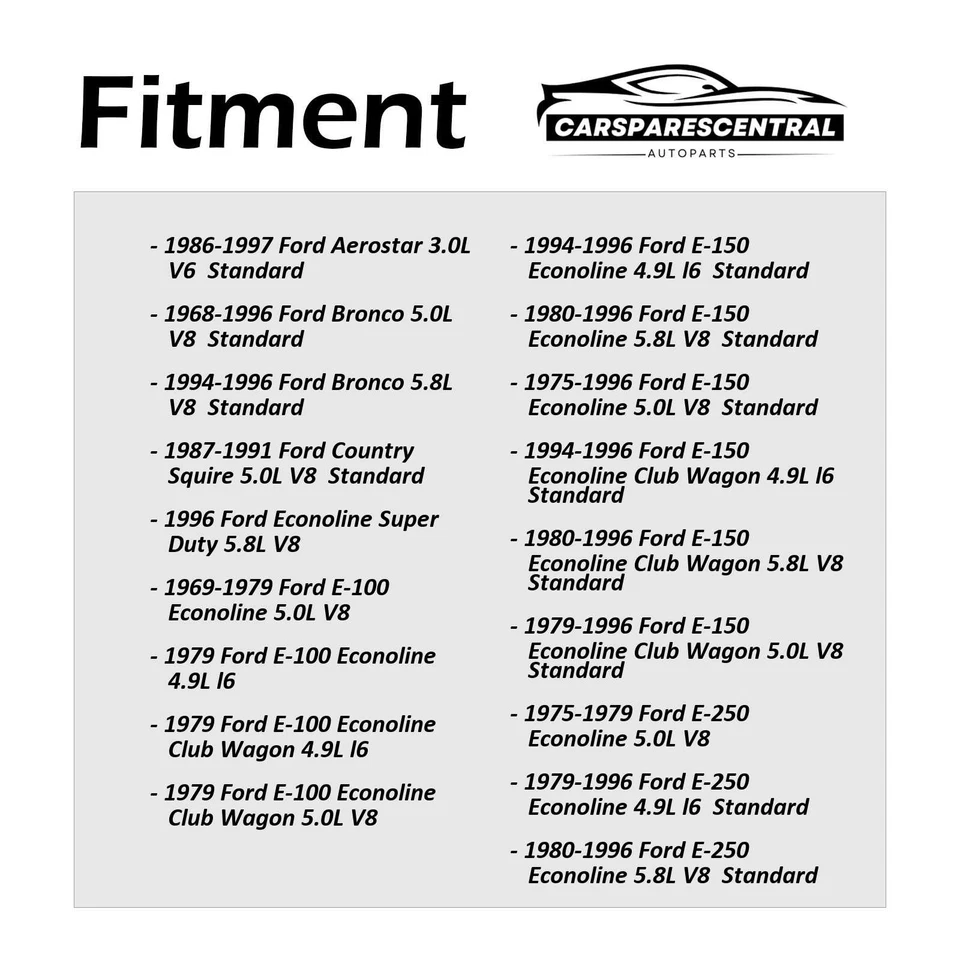 Fitment

CARSPARESCENTRAL
AUTOPARTS

- 1986-1997 Ford Aerostar 3.0L V6 Standard

- 1968-1996 Ford Bronco 5.0L V8 Standard

- 1994-1996 Ford Bronco 5.8L V8 Standard

- 1987-1991 Ford Country Squire 5.0L V8 Standard

- 1996 Ford Econoline Super Duty 5.8L V8

- 1969-1979 Ford E-100 Econoline 5.0L V8

- 1979 Ford E-100 Econoline 4.9L l6

- 1979 Ford E-100 Econoline Club Wagon 4.9L l6

- 1979 Ford E-100 Econoline Club Wagon 5.0L V8

- 1994-1996 Ford E-150 Econoline 4.9L l6 Standard

- 1980-1996 Ford E-150 Econoline 5.8L V8 Standard

- 1975-1996 Ford E-150 Econoline 5.0L V8 Standard

- 1994-1996 Ford E-150 Econoline Club Wagon 4.9L l6 Standard

- 1980-1996 Ford E-150 Econoline Club Wagon 5.8L V8 Standard

- 1979-1996 Ford E-150 Econoline Club Wagon 5.0L V8 Standard

- 1975-1979 Ford E-250 Econoline 5.0L V8

- 1979-1996 Ford E-250 Econoline 4.9L l6 Standard

- 1980-1996 Ford E-250 Econoline 5.8L V8 Standard